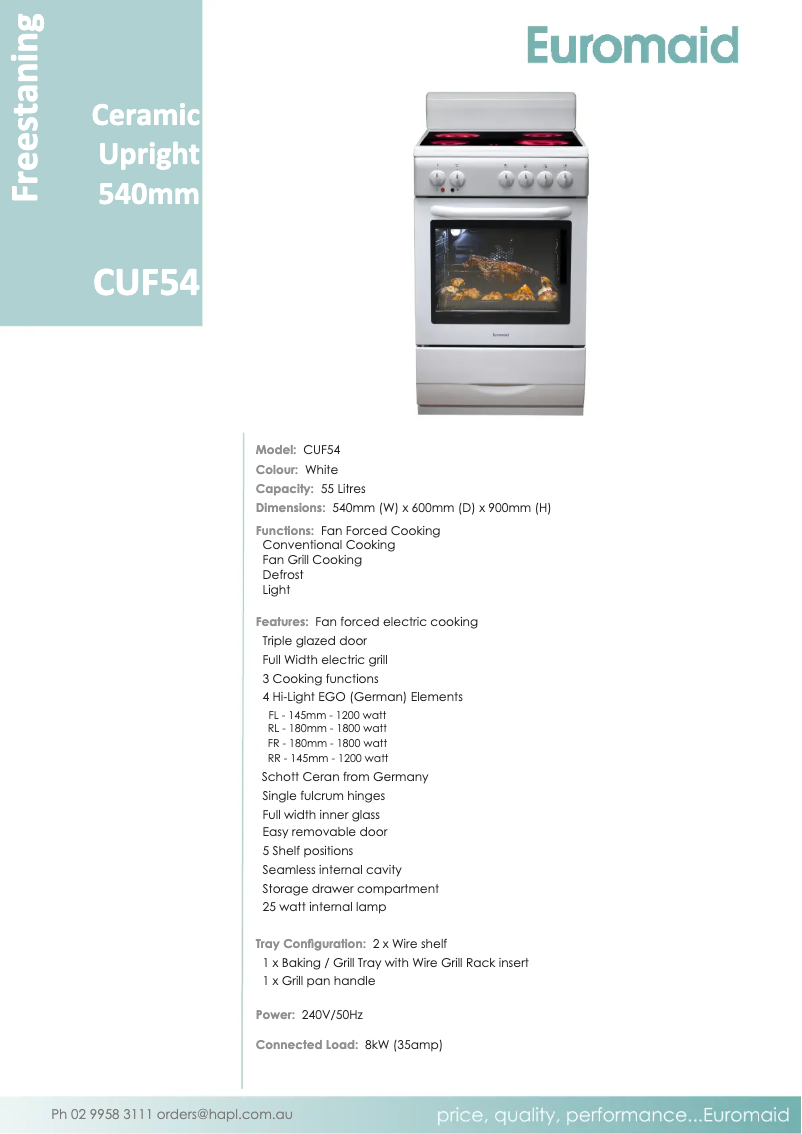 Freestaning

Ceramic Upright 540mm

CUF54

Euromaid

Euromaid

Model: CUF54

Colour: White

Capacity: 55 Litres

Dimensions: 540mm (W) x 600mm (D) x 900mm (H)

Functions: Fan Forced Cooking
Conventional Cooking
Fan Grill Cooking
Defrost
Light

Features: Fan forced electric cooking
Triple glazed door
Full Width electric grill
3 Cooking functions
4 Hi-Light EGO (German) Elements
FL - 145mm - 1200 watt
RL - 180mm - 1800 watt
FR - 180mm - 1800 watt
RR - 145mm - 1200 watt
Schott Ceran from Germany
Single fulcrum hinges
Full width inner glass
Easy removable door
5 Shelf positions
Seamless internal cavity
Storage drawer compartment
25 watt internal lamp

Tray Configuration: 2 x Wire shelf
1 x Baking / Grill Tray with Wire Grill Rack insert
1 x Grill pan handle

Power: 240V/50Hz

Connected Load: 8kW (35amp)

Ph 02 9958 3111 orders@hapl.com.au

price, quality, performance...Euromaid